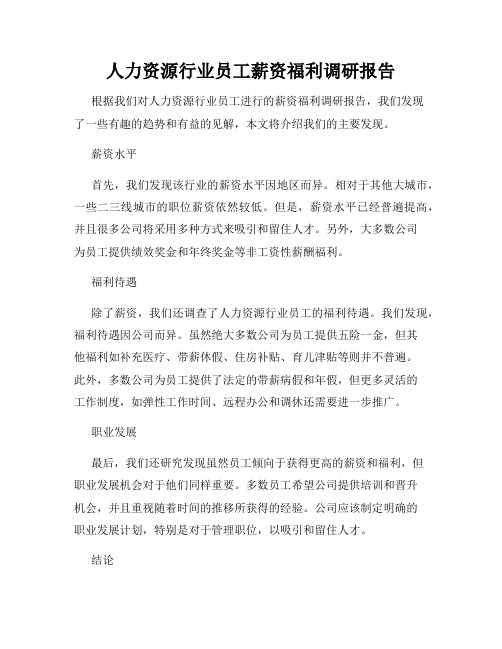 人力资源行业员工薪资福利调研报告

根据我们对人力资源行业员工进行的薪资福利调研报告，我们发现了一些有趣的趋势和有益的见解，本文将介绍我们的主要发现。

薪资水平

首先，我们发现该行业的薪资水平因地区而异。相对于其他大城市，一些二三线城市的职位薪资依然较低。但是，薪资水平已经普遍提高，并且很多公司将采用多种方式来吸引和留住人才。另外，大多数公司为员工提供绩效奖金和年终奖金等非工资性薪酬福利。

福利待遇

除了薪资，我们还调查了人力资源行业员工的福利待遇。我们发现，福利待遇因公司而异。虽然绝大多数公司为员工提供五险一金，但其他福利如补充医疗、带薪休假、住房补贴、育儿津贴等则并不普遍。此外，多数公司为员工提供了法定的带薪病假和年假，但更多灵活的工作制度，如弹性工作时间、远程办公和调休还需要进一步推广。

职业发展

最后，我们还研究发现虽然员工倾向于获得更高的薪资和福利，但职业发展机会对于他们同样重要。多数员工希望公司提供培训和晋升机会，并且重视随着时间的推移所获得的经验。公司应该制定明确的职业发展计划，特别是对于管理职位，以吸引和留住人才。

结论